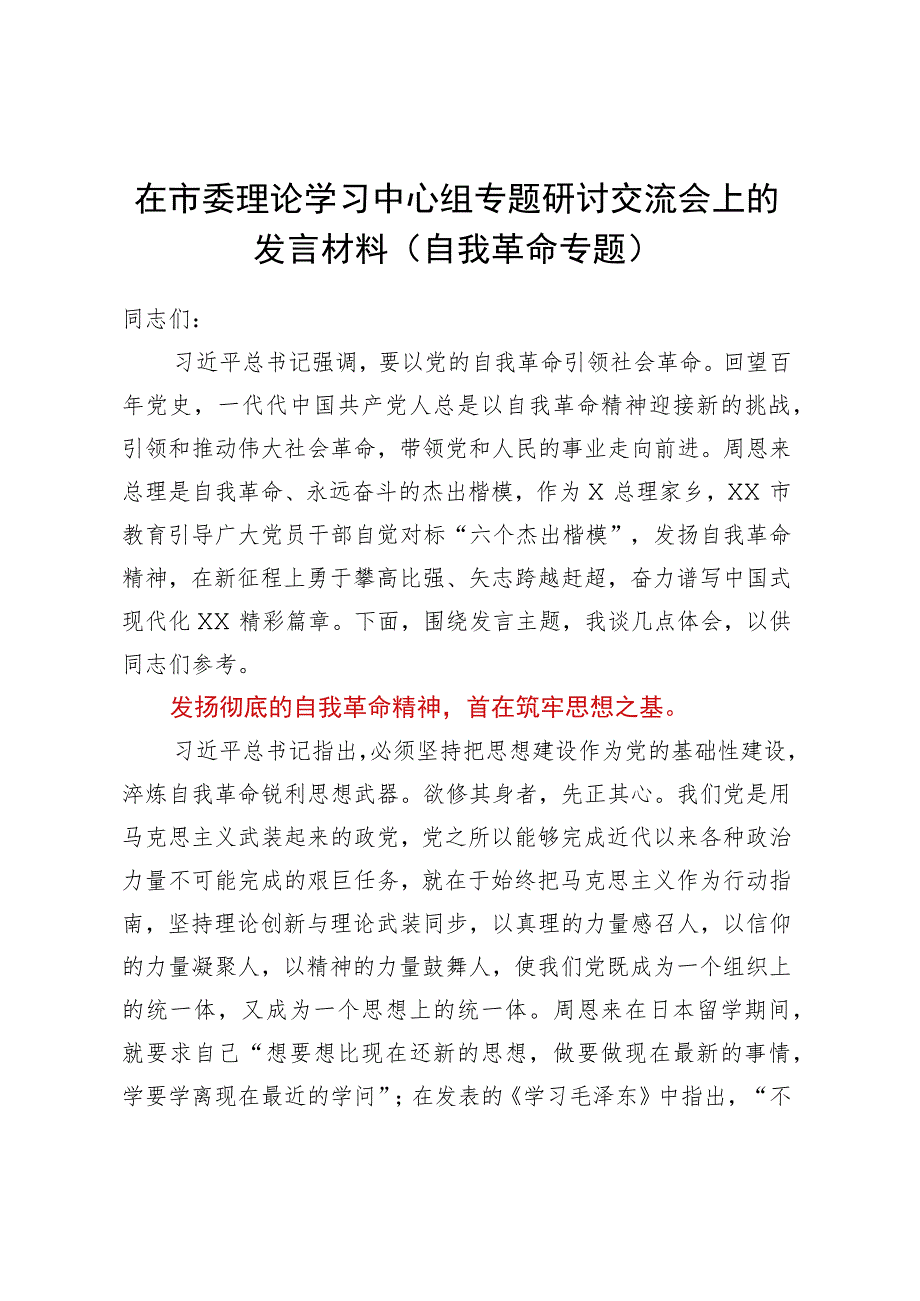 在市委理论学习中心组专题研讨交流会上的发言材料（自我革命专题）

同志们：

习近平总书记强调，要以党的自我革命引领社会革命。回望百年党史，一代代中国共产党人总是以自我革命精神迎接新的挑战，引领和推动伟大社会革命，带领党和人民的事业走向前进。周恩来总理是自我革命、永远奋斗的杰出楷模，作为X总理家乡，XX市教育引导广大党员干部自觉对标“六个杰出楷模”，发扬自我革命精神，在新征程上勇于攀高比强、矢志跨越赶超，奋力谱写中国式现代化XX精彩篇章。下面，围绕发言主题，我谈几点体会，以供同志们参考。

发扬彻底的自我革命精神，首在筑牢思想之基。

习近平总书记指出，必须坚持把思想建设作为党的基础性建设，淬炼自我革命锐利思想武器。欲修其身者，先正其心。我们党是用马克思主义武装起来的政党，党之所以能够完成近代以来各种政治力量不可能完成的艰巨任务，就在于始终把马克思主义作为行动指南，坚持理论创新与理论武装同步，以真理的力量感召人，以信仰的力量凝聚人，以精神的力量鼓舞人，使我们党既成为一个组织上的统一体，又成为一个思想上的统一体。周恩来在日本留学期间，就要求自己“想要想比现在还新的思想，做要做现在最新的事情，学要学离现在最近的学问”；在发表的《学习毛泽东》中指出，“不